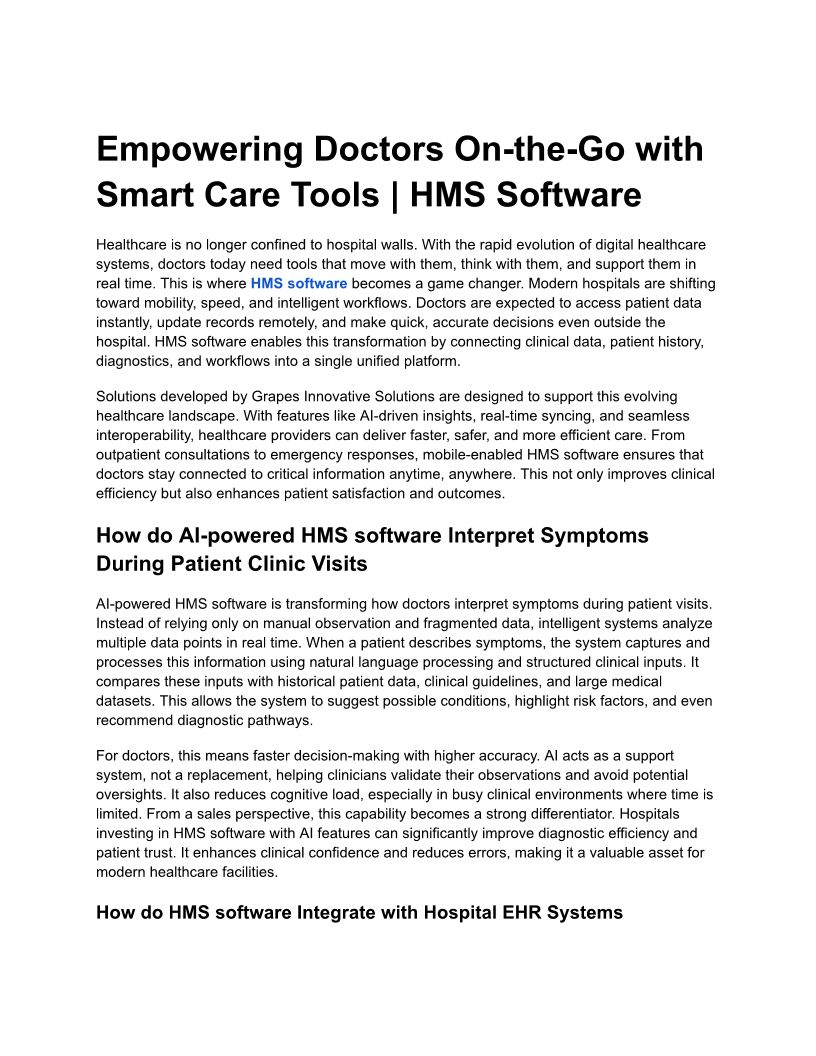 Empowering Doctors On-the-Go with Smart Care Tools | HMS Software

Healthcare is no longer confined to hospital walls. With the rapid evolution of digital healthcare systems, doctors today need tools that move with them, think with them, and support them in real time. This is where HMS software becomes a game changer. Modern hospitals are shifting toward mobility, speed, and intelligent workflows. Doctors are expected to access patient data instantly, update records remotely, and make quick, accurate decisions even outside the hospital. HMS software enables this transformation by connecting clinical data, patient history, diagnostics, and workflows into a single unified platform.

Solutions developed by Grapes Innovative Solutions are designed to support this evolving healthcare landscape. With features like AI-driven insights, real-time syncing, and seamless interoperability, healthcare providers can deliver faster, safer, and more efficient care. From outpatient consultations to emergency responses, mobile-enabled HMS software ensures that doctors stay connected to critical information anytime, anywhere. This not only improves clinical efficiency but also enhances patient satisfaction and outcomes.

How do AI-powered HMS software Interpret Symptoms During Patient Clinic Visits

AI-powered HMS software is transforming how doctors interpret symptoms during patient visits. Instead of relying only on manual observation and fragmented data, intelligent systems analyze multiple data points in real time. When a patient describes symptoms, the system captures and processes this information using natural language processing and structured clinical inputs. It compares these inputs with historical patient data, clinical guidelines, and large medical datasets. This allows the system to suggest possible conditions, highlight risk factors, and even recommend diagnostic pathways.

For doctors, this means faster decision-making with higher accuracy. AI acts as a support system, not a replacement, helping clinicians validate their observations and avoid potential oversights. It also reduces cognitive load, especially in busy clinical environments where time is limited. From a sales perspective, this capability becomes a strong differentiator. Hospitals investing in HMS software with AI features can significantly improve diagnostic efficiency and patient trust. It enhances clinical confidence and reduces errors, making it a valuable asset for modern healthcare facilities.

How do HMS software Integrate with Hospital EHR Systems